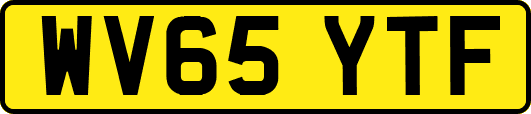 WV65 YTF